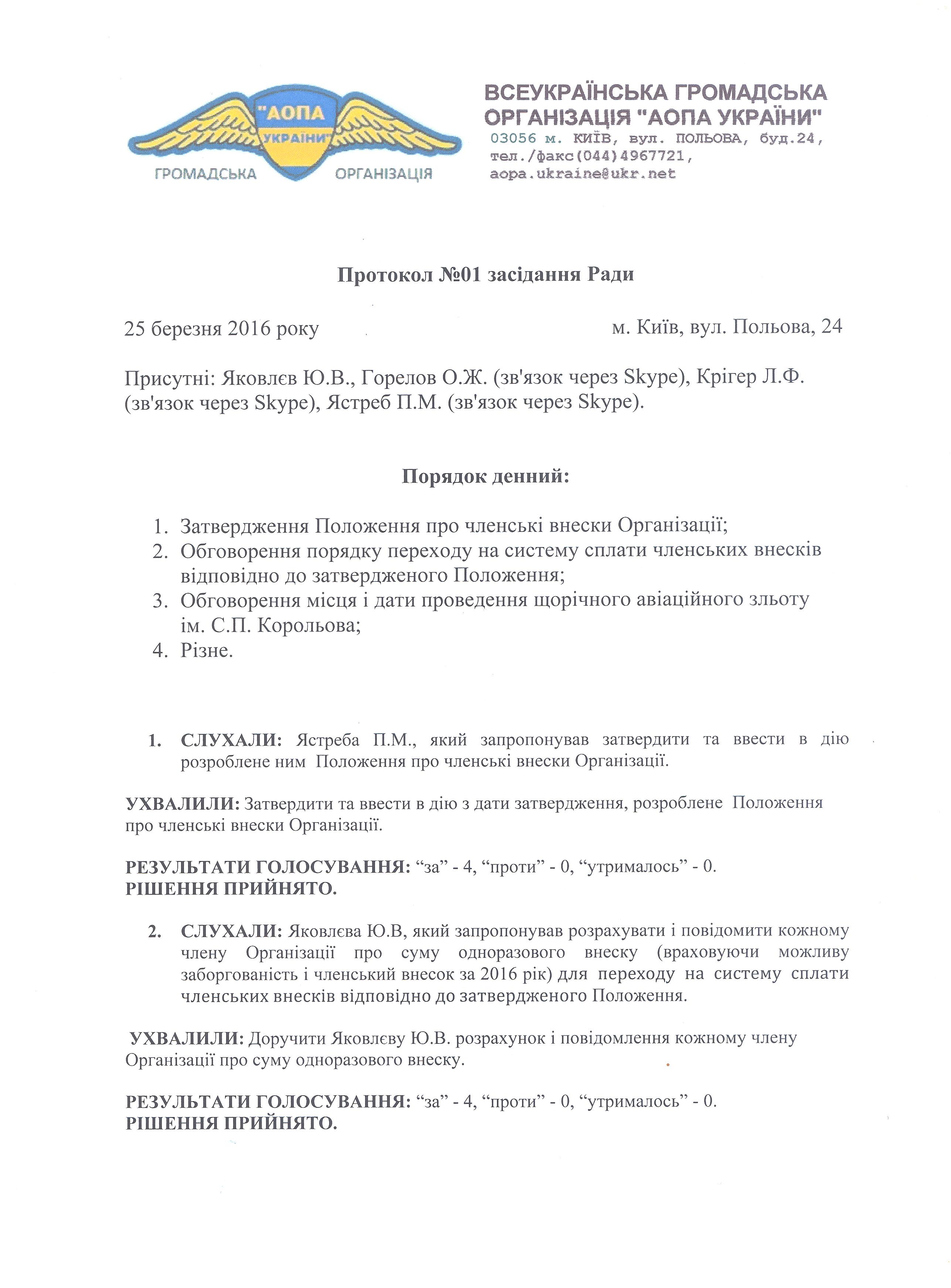 "АОПА УКРАЇНИ"
ГРОМАДСЬКА ОРГАНІЗАЦІЯ

ВСЕУКРАЇНСЬКА ГРОМАДСЬКА ОРГАНІЗАЦІЯ "АОПА УКРАЇНИ"
03056 м. КИЇВ, вул. ПОЛЬОВА, буд.24,
тел./факс(044)4967721,
aopa.ukraine@ukr.net

Протокол №01 засідання Ради

25 березня 2016 року

м. Київ, вул. Польова, 24

Присутні: Яковлєв Ю.В., Горелов О.Ж. (зв'язок через Skype), Крігер Л.Ф. (зв'язок через Skype), Ястреб П.М. (зв'язок через Skype).

Порядок денний:

1. Затвердження Положення про членські внески Організації;
2. Обговорення порядку переходу на систему сплати членських внесків відповідно до затвердженого Положення;
3. Обговорення місця і дати проведення щорічного авіаційного зльоту ім. С.П. Корольова;
4. Різне.

1. СЛУХАЛИ: Ястреба П.М., який запропонував затвердити та ввести в дію розроблене ним Положення про членські внески Організації.

УХВАЛИЛИ: Затвердити та ввести в дію з дати затвердження, розроблене Положення про членські внески Організації.

РЕЗУЛЬТАТИ ГОЛОСУВАННЯ: “за” - 4, “проти” - 0, “утрималось” - 0.
РІШЕННЯ ПРИЙНЯТО.

2. СЛУХАЛИ: Яковлєва Ю.В, який запропонував розрахувати і повідомити кожному члену Організації про суму одноразового внеску (враховуючи можливу заборгованість і членський внесок за 2016 рік) для переходу на систему сплати членських внесків відповідно до затвердженого Положення.

УХВАЛИЛИ: Доручити Яковлєву Ю.В. розрахунок і повідомлення кожному члену Організації про суму одноразового внеску.

РЕЗУЛЬТАТИ ГОЛОСУВАННЯ: “за” - 4, “проти” - 0, “утрималось” - 0.
РІШЕННЯ ПРИЙНЯТО.